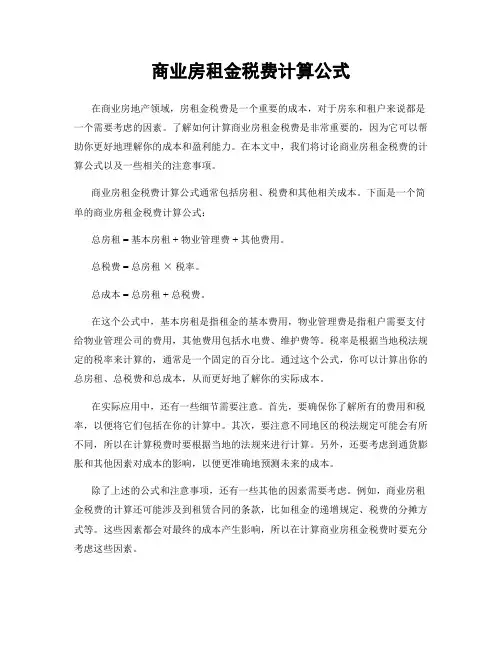 商业房租金税费计算公式

在商业房地产领域，房租金税费是一个重要的成本，对于房东和租户来说都是一个需要考虑的因素。了解如何计算商业房租金税费是非常重要的，因为它可以帮助你更好地理解你的成本和盈利能力。在本文中，我们将讨论商业房租金税费的计算公式以及一些相关的注意事项。

商业房租金税费计算公式通常包括房租、税费和其他相关成本。下面是一个简单的商业房租金税费计算公式：

总房租 = 基本房租 + 物业管理费 + 其他费用。

总税费 = 总房租 × 税率。

总成本 = 总房租 + 总税费。

在这个公式中，基本房租是指租金的基本费用，物业管理费是指租户需要支付给物业管理公司的费用，其他费用包括水电费、维护费等。税率是根据当地税法规定的税率来计算的，通常是一个固定的百分比。通过这个公式，你可以计算出你的总房租、总税费和总成本，从而更好地了解你的实际成本。

在实际应用中，还有一些细节需要注意。首先，要确保你了解所有的费用和税率，以便将它们包括在你的计算中。其次，要注意不同地区的税法规定可能会有所不同，所以在计算税费时要根据当地的法规来进行计算。另外，还要考虑到通货膨胀和其他因素对成本的影响，以便更准确地预测未来的成本。

除了上述的公式和注意事项，还有一些其他的因素需要考虑。例如，商业房租金税费的计算还可能涉及到租赁合同的条款，比如租金的递增规定、税费的分摊方式等。这些因素都会对最终的成本产生影响，所以在计算商业房租金税费时要充分考虑这些因素。